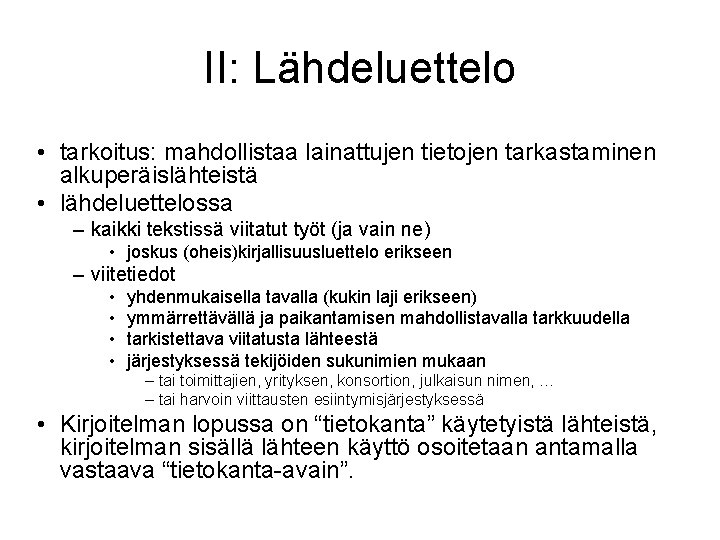 II: Lähdeluettelo

• tarkoitus: mahdollistaa lainattujen tietojen tarkastaminen alkuperäislähteistä
• lähdeluettelossa
– kaikki tekstissä viitatut työt (ja vain ne)
• joskus (oheis)kirjallisuusluettelo erikseen
– viitetiedot
• yhdenmukaisella tavalla (kukin laji erikseen)
• ymmärrettävällä ja paikantamisen mahdollistavalla tarkkuudella
• tarkistettava viitatusta lähteestä
• järjestyksessä tekijöiden sukunimien mukaan
– tai toimittajien, yrityksen, konsortion, julkaisun nimen, …
– tai harvoin viittausten esiintymisjärjestyksessä
• Kirjoitelman lopussa on “tietokanta” käytetyistä lähteistä, kirjoitelman sisällä lähteen käyttö osoitetaan antamalla vastaava “tietokanta-avain”.